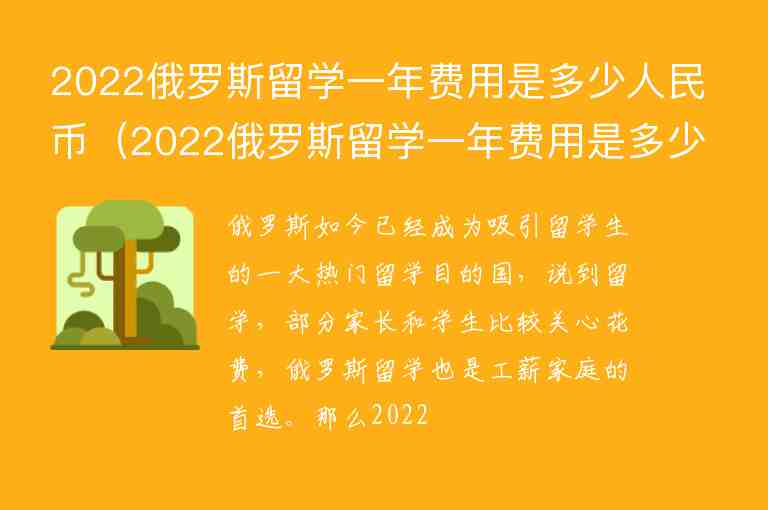 2022俄罗斯留学一年费用是多少人民币（2022俄罗斯留学一年费用是多少

俄罗斯如今已经成为吸引留学生的一大热门留学目的国，说到留学，部分家长和学生比较关心花费，俄罗斯留学也是工薪家庭的首选。那么2022